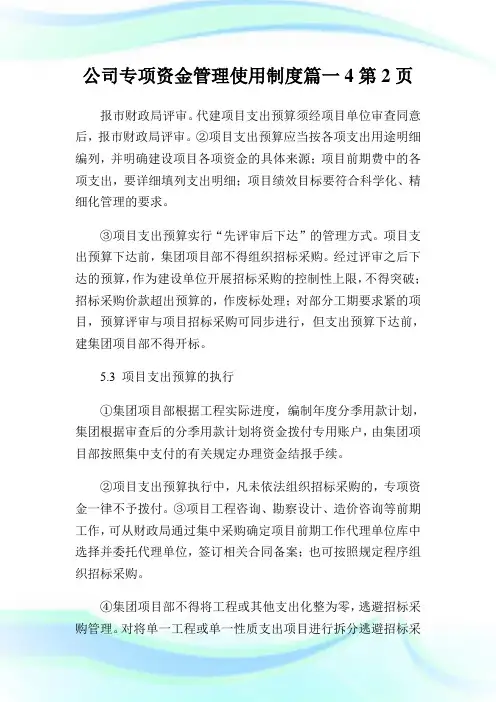 公司专项资金管理使用制度篇一 4 第 2 页

报市财政局评审。代建项目支出预算须经项目单位审查同意后，报市财政局评审。②项目支出预算应当按各项支出用途明细编列，并明确建设项目各项资金的具体来源；项目前期费中的各项支出，要详细填列支出明细；项目绩效目标要符合科学化、精细化管理的要求。

③项目支出预算实行“先评审后下达”的管理方式。项目支出预算下达前，集团项目部不得组织招标采购。经过评审之后下达的预算，作为建设单位开展招标采购的控制性上限，不得突破；招标采购价款超出预算的，作废标处理；对部分工期要求紧的项目，预算评审与项目招标采购可同步进行，但支出预算下达前，建集团项目部不得开标。

5.3 项目支出预算的执行

①集团项目部根据工程实际进度，编制年度分季用款计划，集团根据审查后的分季用款计划将资金拨付专用账户，由集团项目部按照集中支付的有关规定办理资金结报手续。

②项目支出预算执行中，凡未依法组织招标采购的，专项资金一律不予拨付。③项目工程咨询、勘察设计、造价咨询等前期工作，可从财政局通过集中采购确定项目前期工作代理单位库中选择并委托代理单位，签订相关合同备案；也可按照规定程序组织招标采购。

④集团项目部不得将工程或其他支出化整为零，逃避招标采购管理。对将单一工程或单一性质支出项目进行拆分逃避招标采